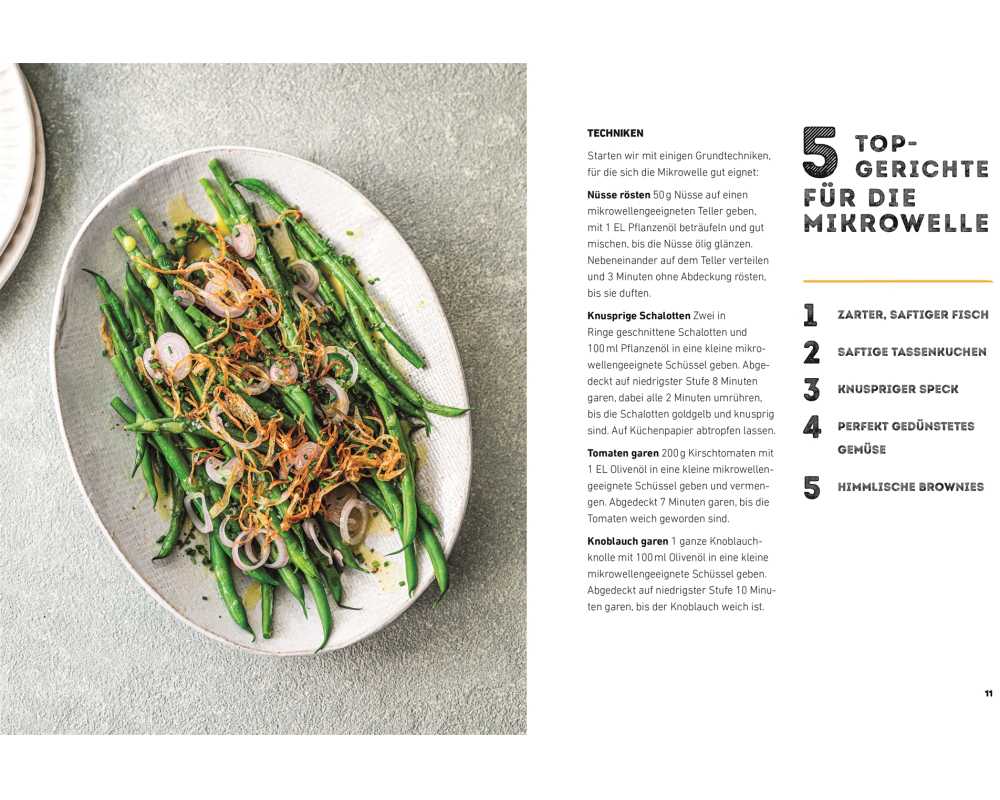 TECHNIKEN

Starten wir mit einigen Grundtechniken, für die sich die Mikrowelle gut eignet:

Nüsse rösten 50 g Nüsse auf einen mikrowellengeeigneten Teller geben, mit 1 EL Pflanzenöl beträufeln und gut mischen, bis die Nüsse ölig glänzen. Nebeneinander auf dem Teller verteilen und 3 Minuten ohne Abdeckung rösten, bis sie duften.

Knusprige Schalotten Zwei in Ringe geschnittene Schalotten und 100 ml Pflanzenöl in eine kleine mikrowellengeeignete Schüssel geben. Abgedeckt auf niedrigster Stufe 8 Minuten garen, dabei alle 2 Minuten umrühren, bis die Schalotten goldgelb und knusprig sind. Auf Küchenpapier abtropfen lassen.

Tomaten garen 200 g Kirschtomaten mit 1 EL Olivenöl in eine kleine mikrowellengeeignete Schüssel geben und vermengen. Abgedeckt 7 Minuten garen, bis die Tomaten weich geworden sind.

Knoblauch garen 1 ganze Knoblauchknolle mit 100 ml Olivenöl in eine kleine mikrowellengeeignete Schüssel geben. Abgedeckt auf niedrigster Stufe 10 Minuten garen, bis der Knoblauch weich ist.

5 TOP-GERICHTE FÜR DIE MIKROWELLE

1 ZARTER, SAFTIGER FISCH
2 SAFTIGE TASSENKUCHEN
3 KNUSPRIGER SPECK
4 PERFEKT GEDÜNSTETES GEMÜSE
5 HIMMLISCHE BROWNIES

11